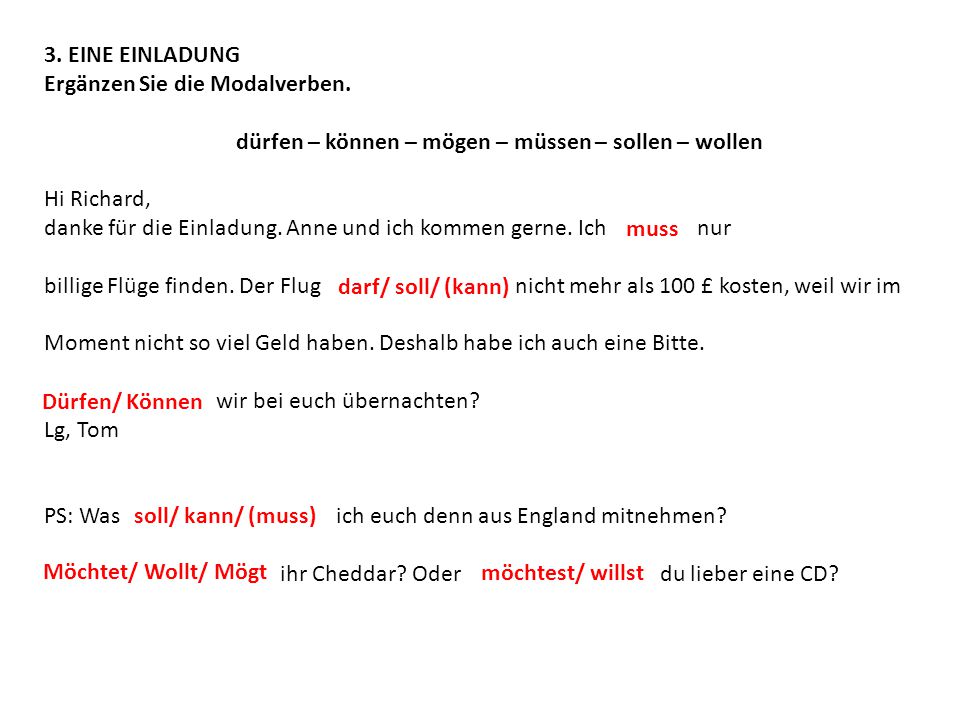 3. EINE EINLADUNG
Ergänzen Sie die Modalverben.

dürfen – können – mögen – müssen – sollen – wollen

Hi Richard,
danke für die Einladung. Anne und ich kommen gerne. Ich muss nur billige Flüge finden. Der Flug darf/ soll/ (kann) nicht mehr als 100 £ kosten, weil wir im Moment nicht so viel Geld haben. Deshalb habe ich auch eine Bitte.

Dürfen/ Können wir bei euch übernachten?
Lg, Tom

PS: Was soll/ kann/ (muss) ich euch denn aus England mitnehmen?

Möchtet/ Wollt/ Mögt ihr Cheddar? Oder möchtest/ willst du lieber eine CD?